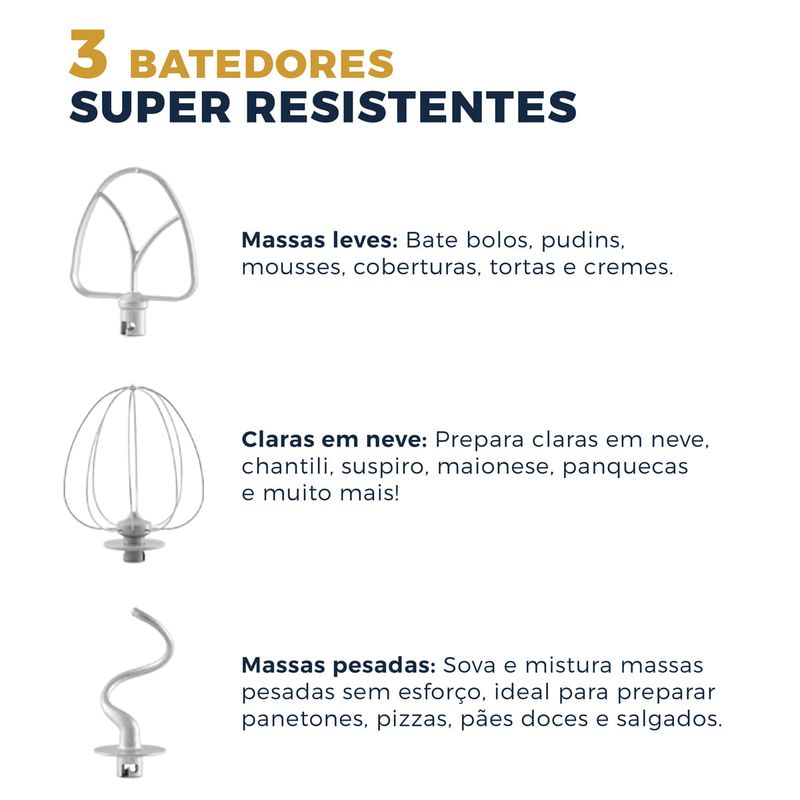 3 BATEDORES
SUPER RESISTENTES

Massas leves: Bate bolos, pudins, mousses, coberturas, tortas e cremes.

Claras em neve: Prepara claras em neve, chantili, suspiro, maionese, panquecas e muito mais!

Massas pesadas: Sova e mistura massas pesadas sem esforço, ideal para preparar panetones, pizzas, pães doces e salgados.